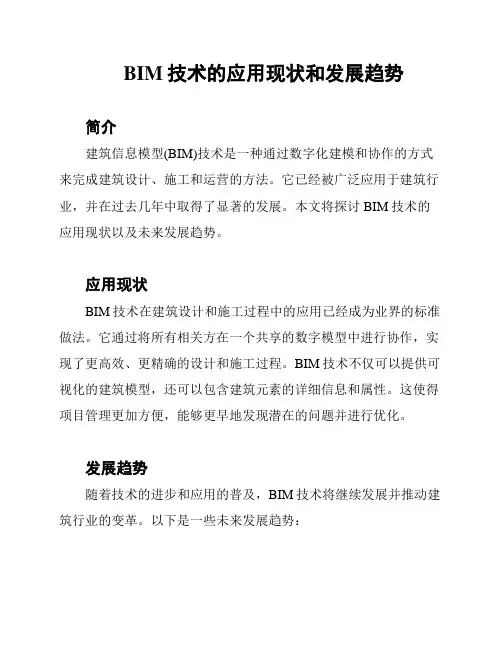 BIM 技术的应用现状和发展趋势

简介

建筑信息模型(BIM)技术是一种通过数字化建模和协作的方式来完成建筑设计、施工和运营的方法。它已经被广泛应用于建筑行业，并在过去几年中取得了显著的发展。本文将探讨 BIM 技术的应用现状以及未来发展趋势。

应用现状

BIM 技术在建筑设计和施工过程中的应用已经成为业界的标准做法。它通过将所有相关方在一个共享的数字模型中进行协作，实现了更高效、更精确的设计和施工过程。BIM 技术不仅可以提供可视化的建筑模型，还可以包含建筑元素的详细信息和属性。这使得项目管理更加方便，能够更早地发现潜在的问题并进行优化。

发展趋势

随着技术的进步和应用的普及，BIM 技术将继续发展并推动建筑行业的变革。以下是一些未来发展趋势：